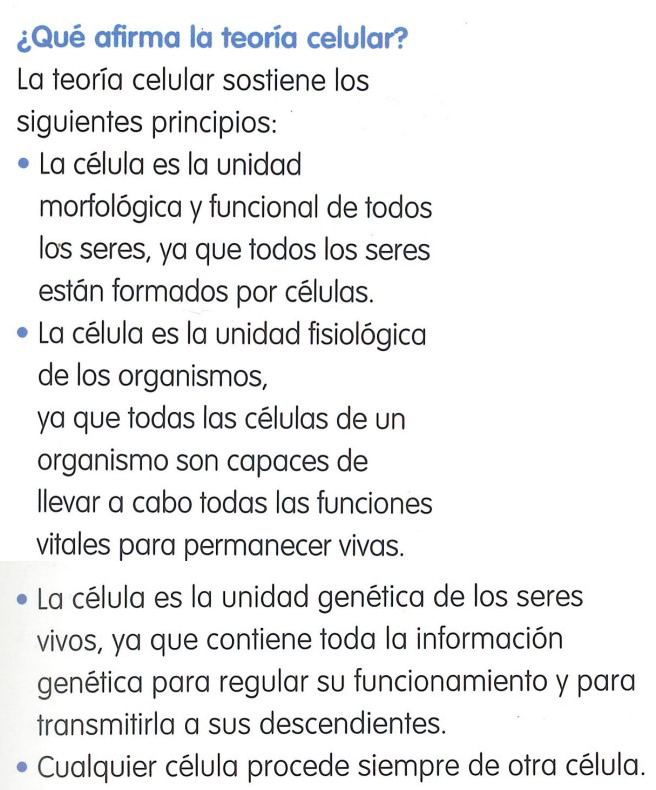 ¿Qué afirma la teoría celular?

La teoría celular sostiene los siguientes principios:

• La célula es la unidad morfológica y funcional de todos los seres, ya que todos los seres están formados por células.

• La célula es la unidad fisiológica de los organismos, ya que todas las células de un organismo son capaces de llevar a cabo todas las funciones vitales para permanecer vivas.

• La célula es la unidad genética de los seres vivos, ya que contiene toda la información genética para regular su funcionamiento y para transmitirla a sus descendientes.

• Cualquier célula procede siempre de otra célula.